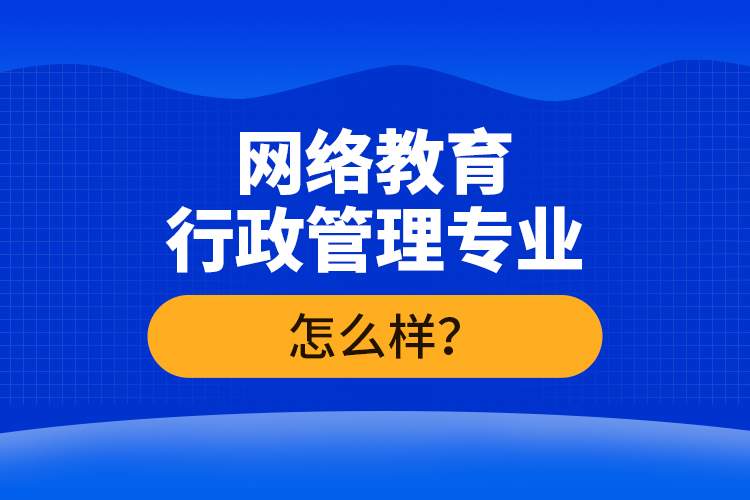 网络教育
行政管理专业

怎么样?